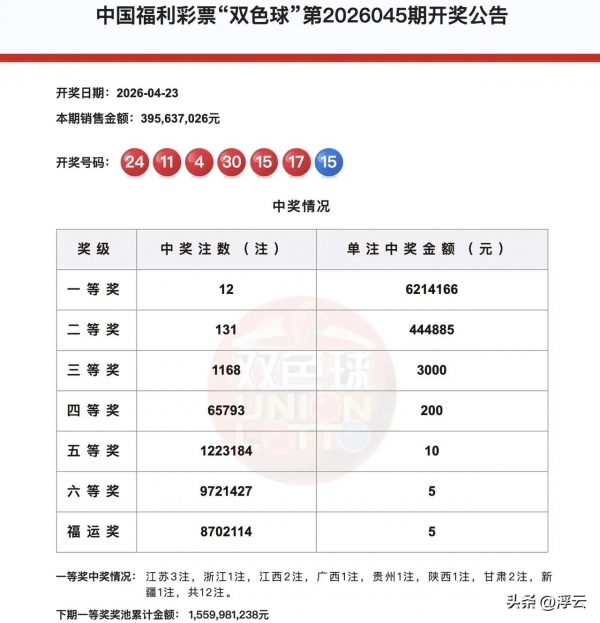 中国福利彩票“双色球”第2026045期开奖公告

开奖日期：2026-04-23
本期销售金额：395,637,026元

开奖号码：24 11 4 30 15 17 15

中奖情况

| 奖级 | 中奖注数（注） | 单注中奖金额（元） |
|---|---|---|
| 一等奖 | 12 | 6214166 |
| 二等奖 | 131 | 444885 |
| 三等奖 | 1168 | 3000 |
| 四等奖 | 65793 | 200 |
| 五等奖 | 1223184 | 10 |
| 六等奖 | 9721427 | 5 |
| 福运奖 | 8702114 | 5 |

双色球 UNION LOTTO

一等奖中奖情况：江苏3注，浙江1注，江西2注，广西1注，贵州1注，陕西1注，甘肃2注，新疆1注，共12注。

下期一等奖奖池累计金额：1,559,981,238元

头条 @浮云